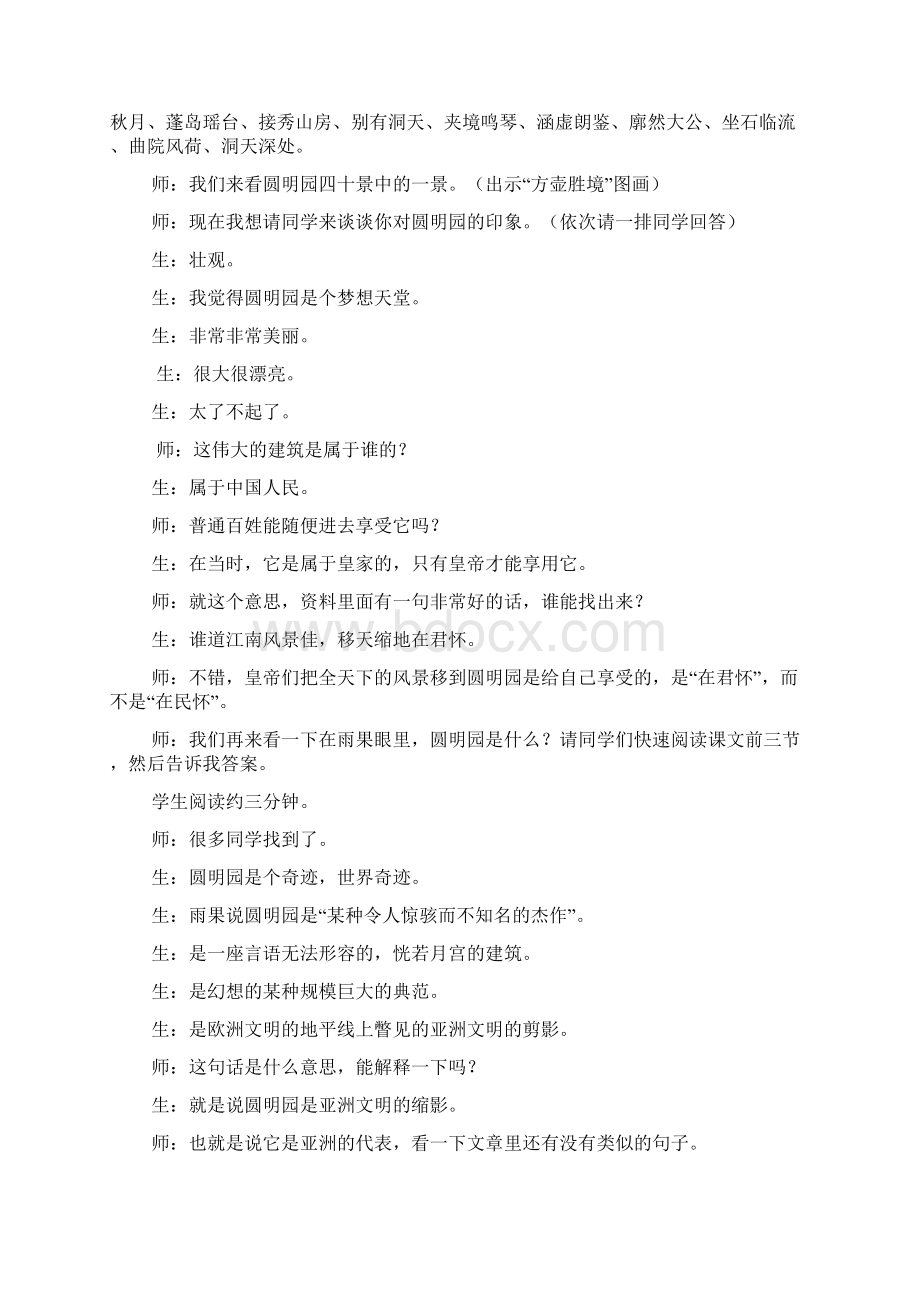 秋月、蓬岛瑶台、接秀山房、别有洞天、夹境鸣琴、涵虚朗鉴、廓然大公、坐石临流、曲院风荷、洞天深处。

师：我们来看圆明园四十景中的一景。（出示“方壶胜境”图画）

师：现在我想请同学来谈谈你对圆明园的印象。（依次请一排同学回答）

生：壮观。

生：我觉得圆明园是个梦想天堂。

生：非常非常美丽。

生：很大很漂亮。

生：太了不起了。

师：这伟大的建筑是属于谁的？

生：属于中国人民。

师：普通百姓能随便进去享受它吗？

生：在当时，它是属于皇家的，只有皇帝才能享用它。

师：就这个意思，资料里面有一句非常好的话，谁能找出来？

生：谁道江南风景佳，移天缩地在君怀。

师：不错，皇帝们把全天下的风景移到圆明园是给自己享受的，是“在君怀”，而不是“在民怀”。

师：我们再来看一下在雨果眼里，圆明园是什么？请同学们快速阅读课文前三节，然后告诉我答案。

学生阅读约三分钟。

师：很多同学找到了。

生：圆明园是个奇迹，世界奇迹。

生：雨果说圆明园是“某种令人惊骇而不知名的杰作”。

生：是一座言语无法形容的，恍若月宫的建筑。

生：是幻想的某种规模巨大的典范。

生：是欧洲文明的地平线上瞥见的亚洲文明的剪影。

师：这句话是什么意思，能解释一下吗？

生：就是说圆明园是亚洲文明的缩影。

师：也就是说它是亚洲的代表，看一下文章里还有没有类似的句子。

bdocx.com